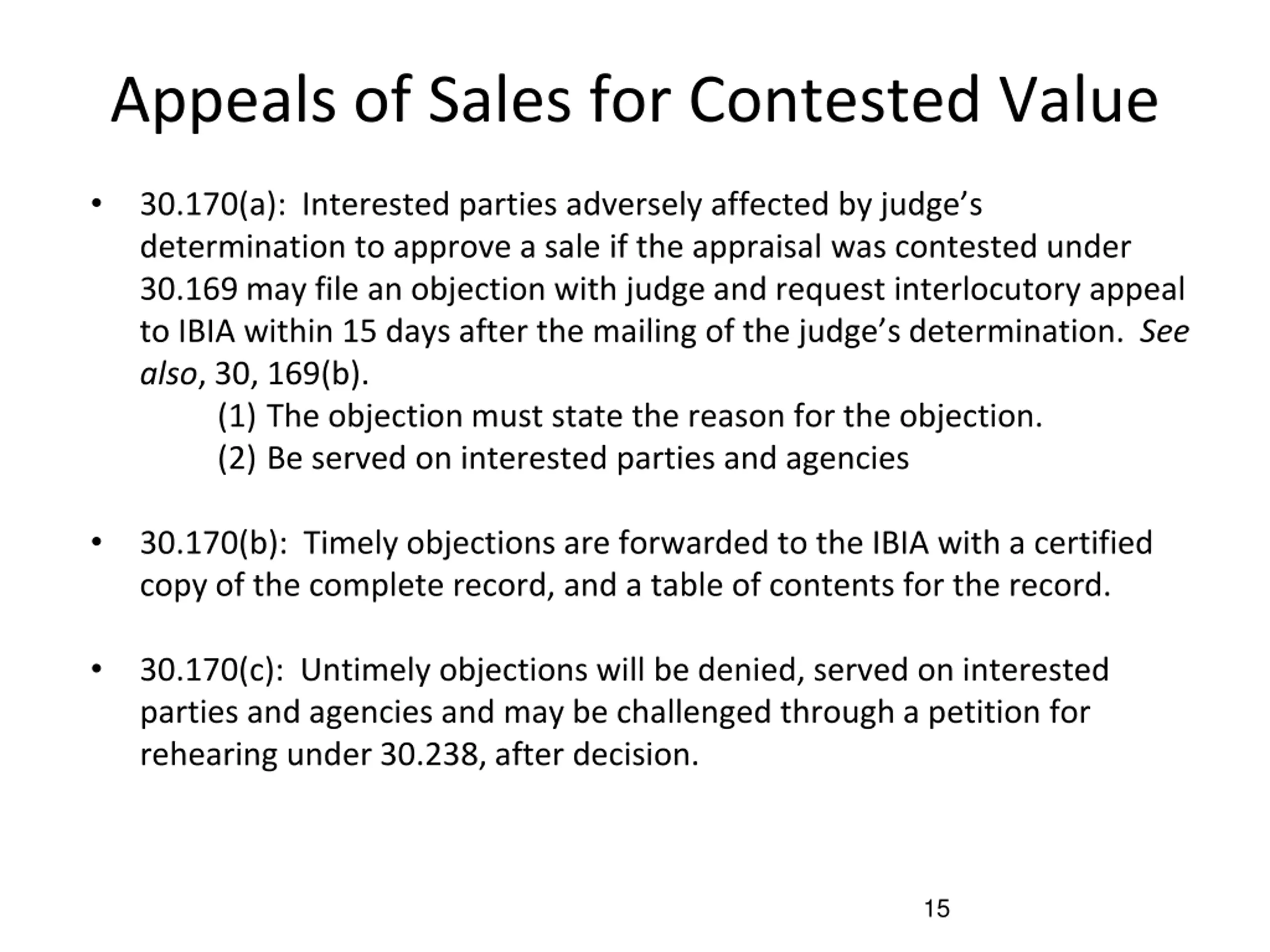 Appeals of Sales for Contested Value

• 30.170(a): Interested parties adversely affected by judge's determination to approve a sale if the appraisal was contested under 30.169 may file an objection with judge and request interlocutory appeal to IBIA within 15 days after the mailing of the judge's determination. See also, 30, 169(b).
(1) The objection must state the reason for the objection.
(2) Be served on interested parties and agencies

• 30.170(b): Timely objections are forwarded to the IBIA with a certified copy of the complete record, and a table of contents for the record.

• 30.170(c): Untimely objections will be denied, served on interested parties and agencies and may be challenged through a petition for rehearing under 30.238, after decision.

15